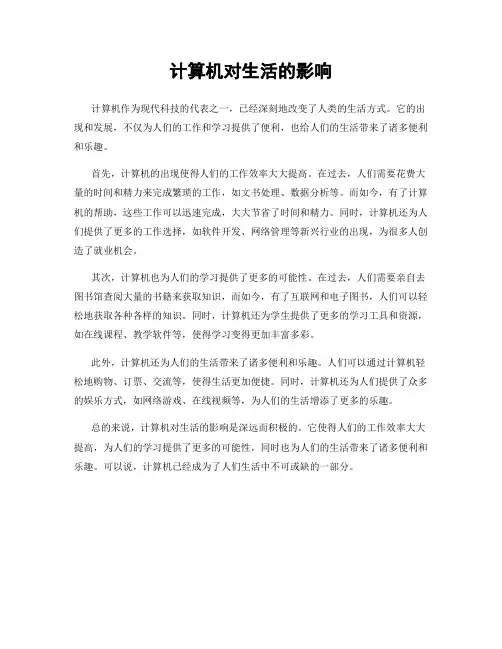 计算机对生活的影响

计算机作为现代科技的代表之一，已经深刻地改变了人类的生活方式。它的出现和发展，不仅为人们的工作和学习提供了便利，也给人们的生活带来了诸多便利和乐趣。

首先，计算机的出现使得人们的工作效率大大提高。在过去，人们需要花费大量的时间和精力来完成繁琐的工作，如文书处理、数据分析等。而如今，有了计算机的帮助，这些工作可以迅速完成，大大节省了时间和精力。同时，计算机还为人们提供了更多的工作选择，如软件开发、网络管理等新兴行业的出现，为很多人创造了就业机会。

其次，计算机也为人们的学习提供了更多的可能性。在过去，人们需要亲自去图书馆查阅大量的书籍来获取知识，而如今，有了互联网和电子图书，人们可以轻松地获取各种各样的知识。同时，计算机还为学生提供了更多的学习工具和资源，如在线课程、教学软件等，使得学习变得更加丰富多彩。

此外，计算机还为人们的生活带来了诸多便利和乐趣。人们可以通过计算机轻松地购物、订票、交流等，使得生活更加便捷。同时，计算机还为人们提供了众多的娱乐方式，如网络游戏、在线视频等，为人们的生活增添了更多的乐趣。

总的来说，计算机对生活的影响是深远而积极的。它使得人们的工作效率大大提高，为人们的学习提供了更多的可能性，同时也为人们的生活带来了诸多便利和乐趣。可以说，计算机已经成为了人们生活中不可或缺的一部分。